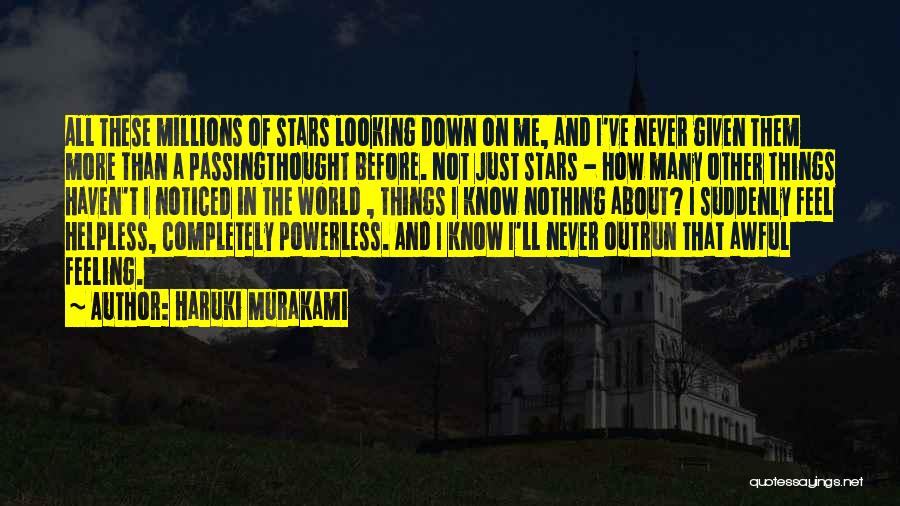 ALL THESE MILLIONS OF STARS LOOKING DOWN ON ME, AND I'VE NEVER GIVEN THEM MORE THAN A PASSINGTHOUGHT BEFORE. NOT JUST STARS - HOW MANY OTHER THINGS HAVEN'T I NOTICED IN THE WORLD , THINGS I KNOW NOTHING ABOUT? I SUDDENLY FEEL HELPLESS, COMPLETELY POWERLESS. AND I KNOW I'LL NEVER OUTRUN THAT AWFUL FEELING.

~ AUTHOR: HARUKI MURAKAMI

quotessayings.net